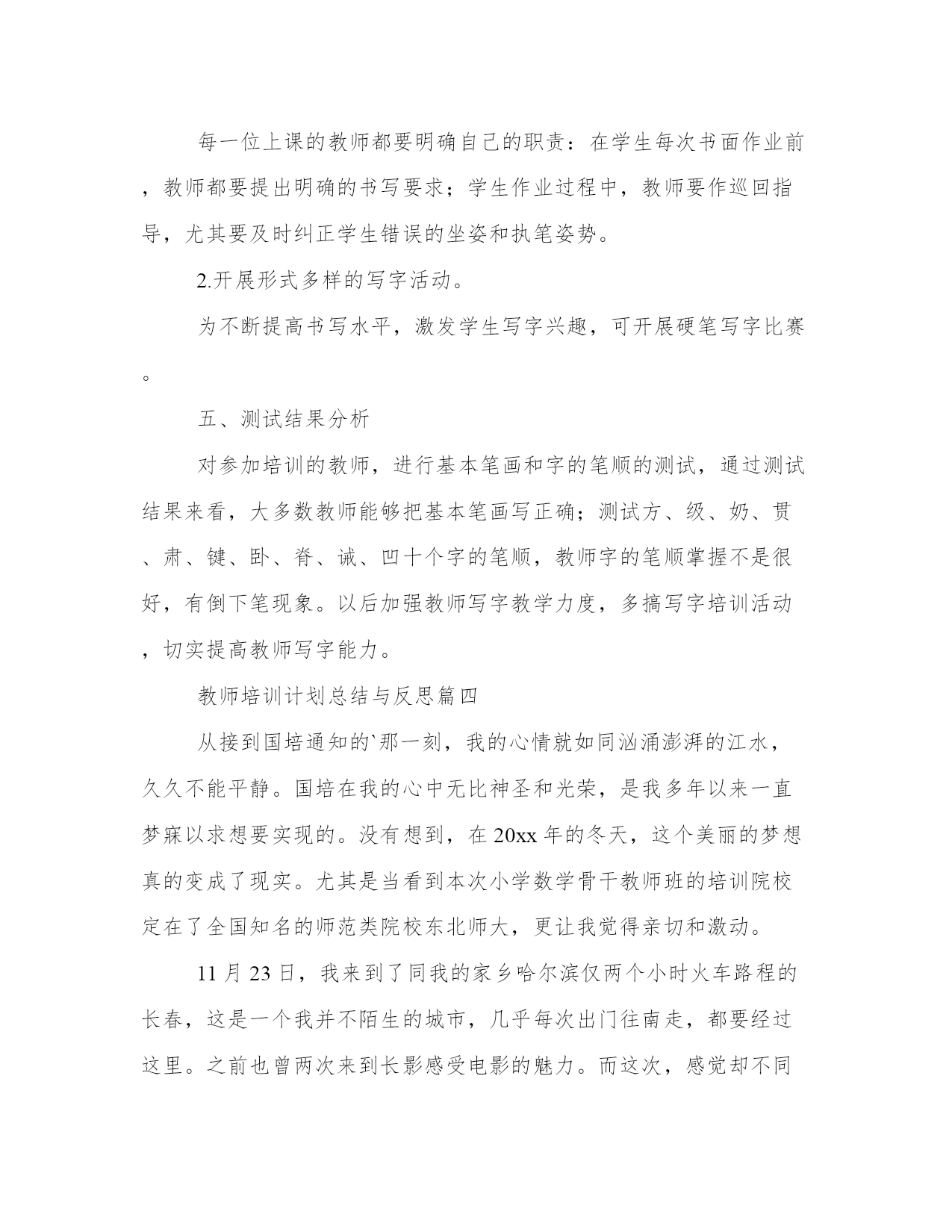 每一位上课的教师都要明确自己的职责：在学生每次书面作业前，教师都要提出明确的书写要求；学生作业过程中，教师要作巡回指导，尤其要及时纠正学生错误的坐姿和执笔姿势。

2.开展形式多样的写字活动。

为不断提高书写水平，激发学生写字兴趣，可开展硬笔写字比赛。

五、测试结果分析

对参加培训的教师，进行基本笔画和字的笔顺的测试，通过测试结果来看，大多数教师能够把基本笔画写正确；测试方、级、奶、贯、肃、键、卧、脊、诚、凹十个字的笔顺，教师字的笔顺掌握不是很好，有倒下笔现象。以后加强教师写字教学力度，多搞写字培训活动，切实提高教师写字能力。

教师培训计划总结与反思篇四

从接到国培通知的`那一刻，我的心情就如同汹涌澎湃的江水，久久不能平静。国培在我的心中无比神圣和光荣，是我多年以来一直梦寐以求想要实现的。没有想到，在20xx年的冬天，这个美丽的梦想真的变成了现实。尤其是当看到本次小学数学骨干教师班的培训院校定在了全国知名的师范类院校东北师大，更让我觉得亲切和激动。

11月23日，我来到了同我的家乡哈尔滨仅两个小时火车路程的长春，这是一个我并不陌生的城市，几乎每次出门往南走，都要经过这里。之前也曾两次来到长影感受电影的魅力。而这次，感觉却不同